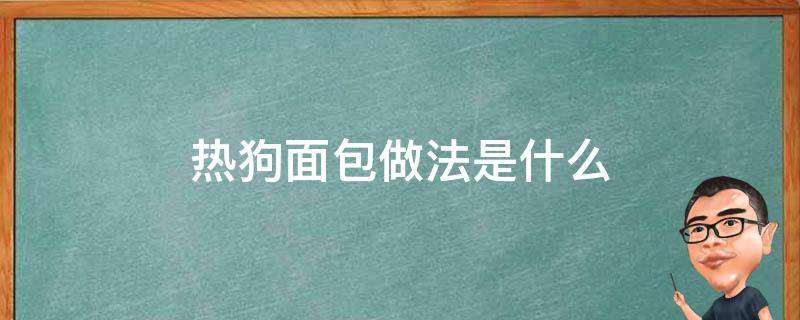 热狗面包做法是什么